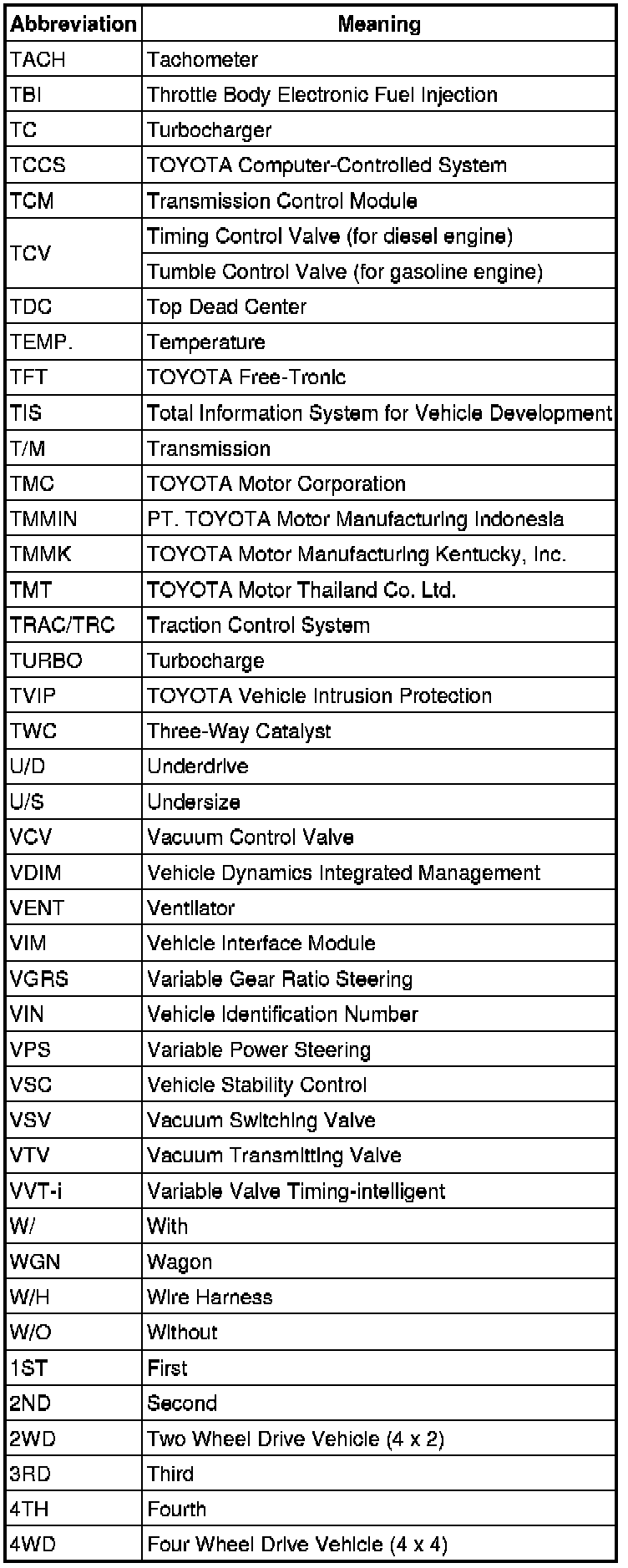 | Abbreviation | Meaning |
|---|---|
| TACH | Tachometer |
| TBI | Throttle Body Electronic Fuel Injection |
| TC | Turbocharger |
| TCCS | TOYOTA Computer-Controlled System |
| TCM | Transmission Control Module |
| TCV | Timing Control Valve (for diesel engine) |
| | Tumble Control Valve (for gasoline engine) |
| TDC | Top Dead Center |
| TEMP. | Temperature |
| TFT | TOYOTA Free-Tronic |
| TIS | Total Information System for Vehicle Development |
| T/M | Transmission |
| TMC | TOYOTA Motor Corporation |
| TMMIN | PT. TOYOTA Motor Manufacturing Indonesia |
| TMMK | TOYOTA Motor Manufacturing Kentucky, Inc. |
| TMT | TOYOTA Motor Thailand Co. Ltd. |
| TRAC/TRC | Traction Control System |
| TURBO | Turbocharge |
| TVIP | TOYOTA Vehicle Intrusion Protection |
| TWC | Three-Way Catalyst |
| U/D | Underdrive |
| U/S | Undersize |
| VCV | Vacuum Control Valve |
| VDIM | Vehicle Dynamics Integrated Management |
| VENT | Ventilator |
| VIM | Vehicle Interface Module |
| VGRS | Variable Gear Ratio Steering |
| VIN | Vehicle Identification Number |
| VPS | Variable Power Steering |
| VSC | Vehicle Stability Control |
| VSV | Vacuum Switching Valve |
| VTV | Vacuum Transmitting Valve |
| VVT-i | Variable Valve Timing-intelligent |
| W/ | With |
| WGN | Wagon |
| W/H | Wire Harness |
| W/O | Without |
| 1ST | First |
| 2ND | Second |
| 2WD | Two Wheel Drive Vehicle (4 x 2) |
| 3RD | Third |
| 4TH | Fourth |
| 4WD | Four Wheel Drive Vehicle (4 x 4) |